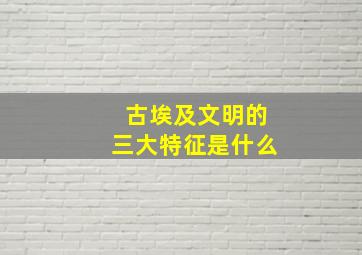 古埃及文明的
三大特征是什么